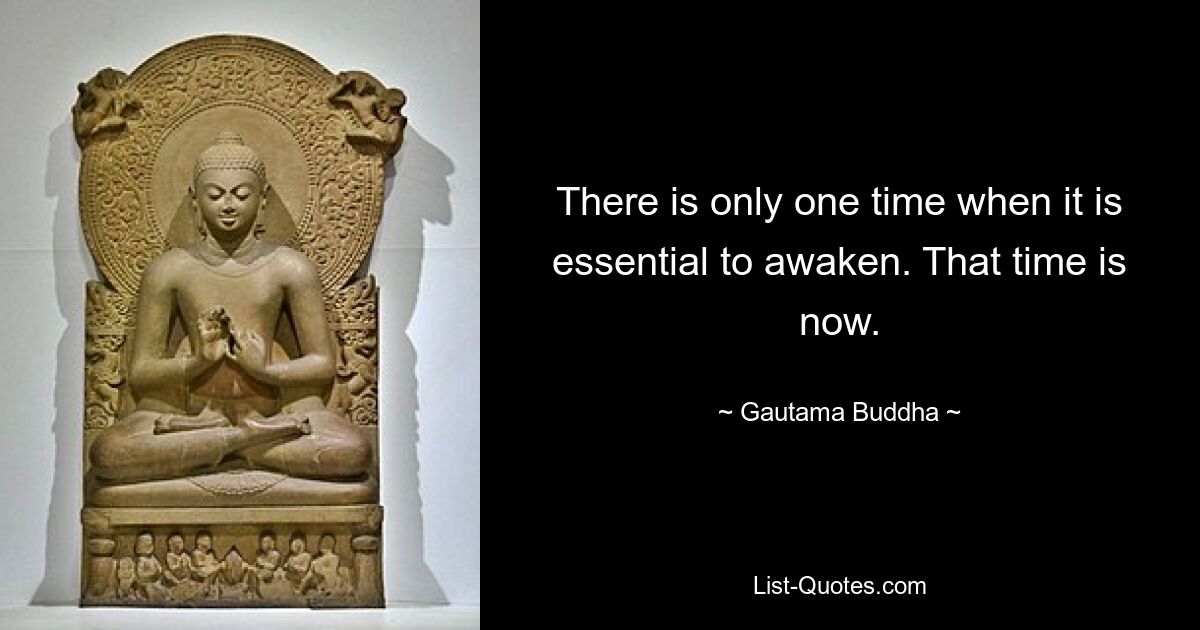 There is only one time when it is essential to awaken. That time is now.

~ Gautama Buddha ~

List-Quotes.com